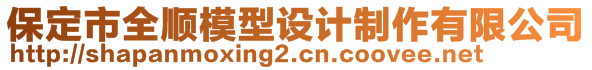 保定市全顺模型设计制作有限公司
http://shapanmoxing2.cn.coovee.net